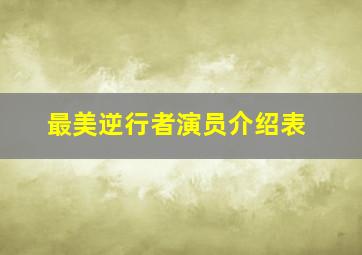 最美逆行者演员介绍表